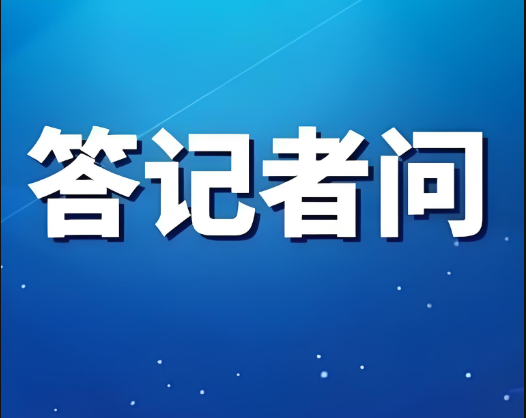 答记者问